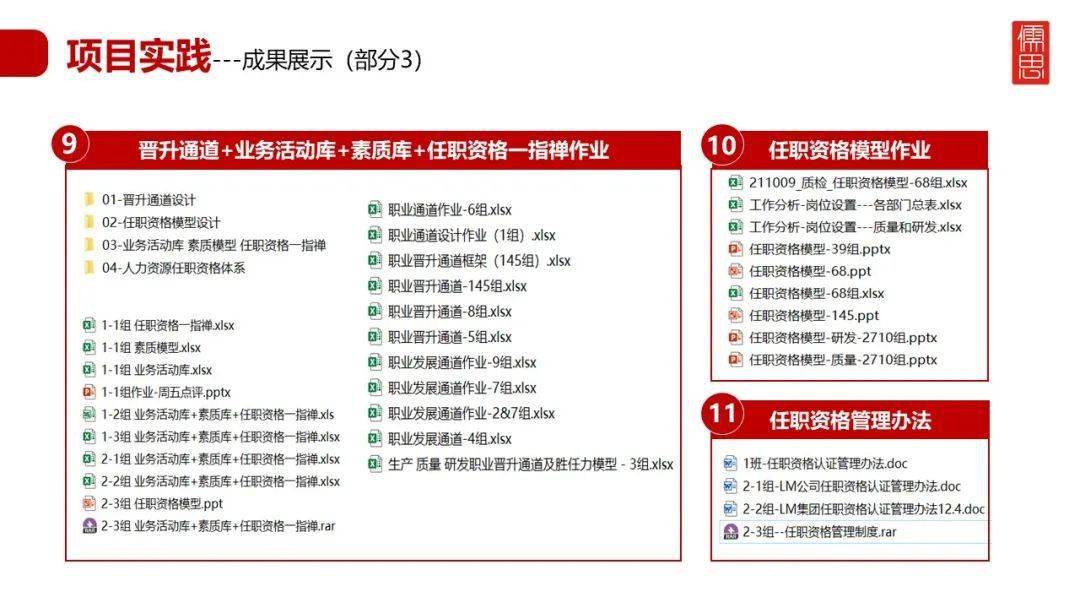 项目实践---成果展示（部分3）

儒思

9 晋升通道+业务活动库+素质库+任职资格一指禅作业

01-晋升通道设计
02-任职资格模型设计
03-业务活动库 素质模型 任职资格一指禅
04-人力资源任职资格体系

1-1组 任职资格一指禅.xlsx
1-1组 素质模型.xlsx
1-1组 业务活动库.xlsx
1-1组作业-周五点评.pptx
1-2组 业务活动库+素质库+任职资格一指禅.xls
1-3组 业务活动库+素质库+任职资格一指禅.xlsx
2-1组 业务活动库+素质库+任职资格一指禅.xlsx
2-2组 业务活动库+素质库+任职资格一指禅.xlsx
2-3组 任职资格模型.ppt
2-3组 业务活动库+素质库+任职资格一指禅.rar

职业通道作业-6组.xlsx
职业通道设计作业（1组）.xlsx
职业晋升通道框架（145组）.xlsx
职业晋升通道-145组.xlsx
职业晋升通道-8组.xlsx
职业晋升通道-5组.xlsx
职业发展通道作业-9组.xlsx
职业发展通道作业-7组.xlsx
职业发展通道作业-2&7组.xlsx
职业发展通道-4组.xlsx
生产 质量 研发职业晋升通道及胜任力模型 - 3组.xlsx

10 任职资格模型作业

211009_质检_任职资格模型-68组.xlsx
工作分析-岗位设置---各部门总表.xlsx
工作分析-岗位设置---质量和研发.xlsx
任职资格模型-39组.pptx
任职资格模型-68.ppt
任职资格模型-68组.xlsx
任职资格模型-145.ppt
任职资格模型-研发-2710组.pptx
任职资格模型-质量-2710组.pptx

11 任职资格管理办法

1班-任职资格认证管理办法.doc
2-1组-LM公司任职资格认证管理办法.doc
2-2组-LM集团任职资格认证管理办法12.4.doc
2-3组--任职资格管理制度.rar